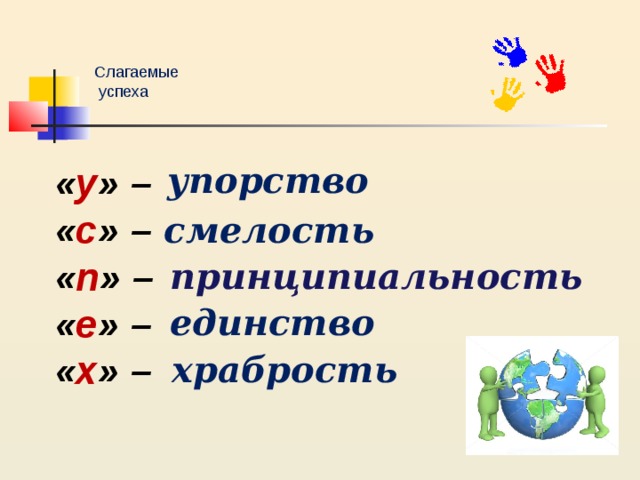 Слагаемые
успеха

«у» – упорство
«с» – смелость
«п» – принципиальность
«е» – единство
«х» – храбрость